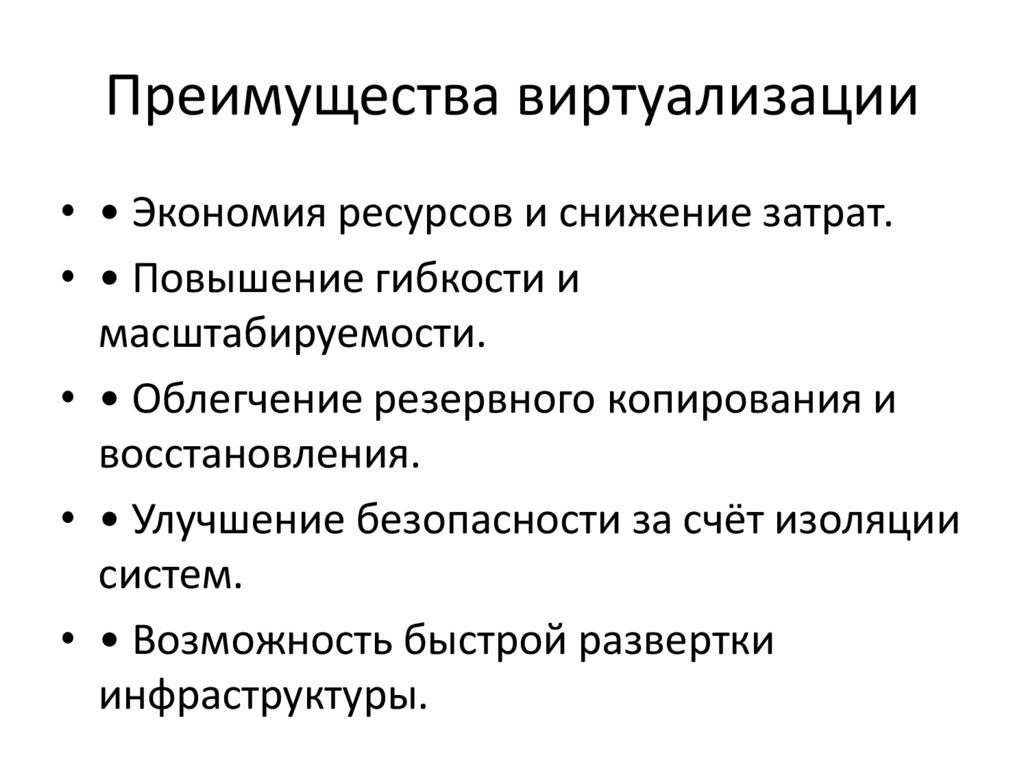 Преимущества виртуализации

• • Экономия ресурсов и снижение затрат.
• • Повышение гибкости и масштабируемости.
• • Облегчение резервного копирования и восстановления.
• • Улучшение безопасности за счёт изоляции систем.
• • Возможность быстрой развертки инфраструктуры.